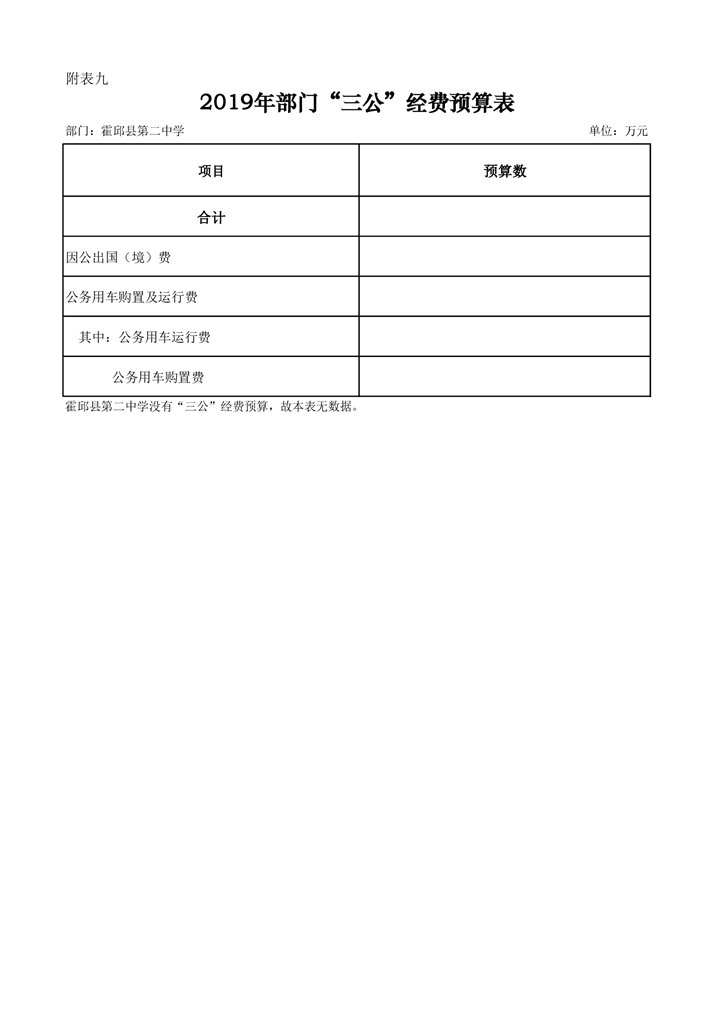 附表九

2019年部门“三公”经费预算表

部门：霍邱县第二中学

单位：万元

| 项目 | 预算数 |
|---|---|
| 合计 | |
| 因公出国（境）费 | |
| 公务用车购置及运行费 | |
| 其中：公务用车运行费 | |
| 公务用车购置费 | |

霍邱县第二中学没有“三公”经费预算，故本表无数据。